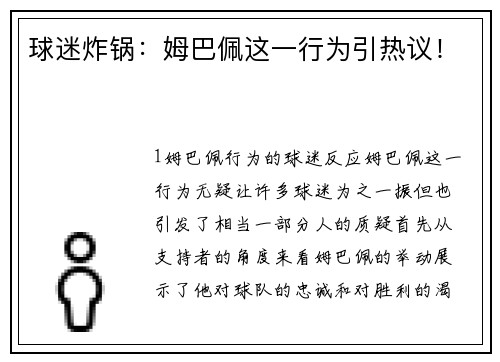 球迷炸锅：姆巴佩这一行为引热议！

1姆巴佩行为的球迷反应姆巴佩这一行为无疑让许多球迷为之一振但也引发了相当一部分人的质疑首先从支持者的角度来看姆巴佩的举动展示了他对球队的忠诚和对胜利的渴